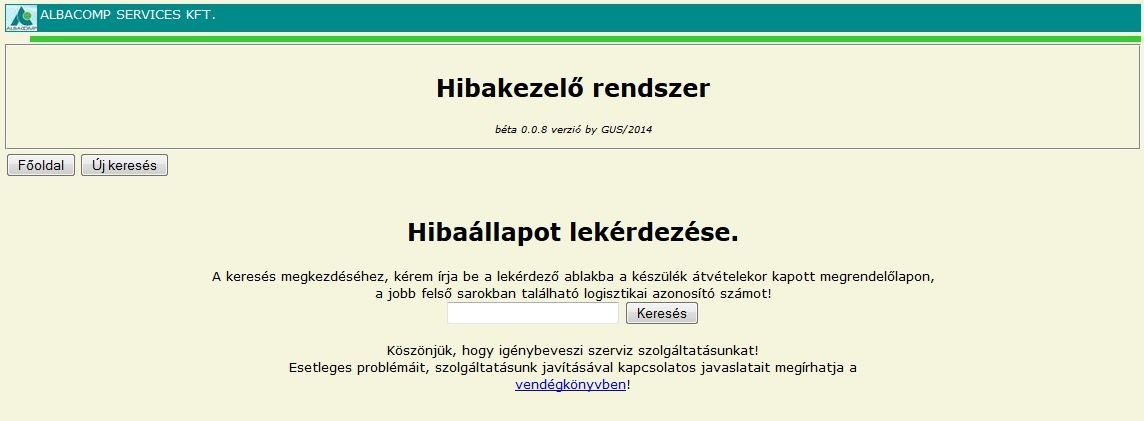 ALBACOMP SERVICES KFT.

Hibakezelő rendszer

béta 0.0.8 verzió by GUS/2014

Főoldal Új keresés

Hibaállapot lekérdezése.

A keresés megkezdéséhez, kérem írja be a lekérdező ablakba a készülék átvételekor kapott megrendelőlapon, a jobb felső sarokban található logisztikai azonosító számot!

Keresés

Köszönjük, hogy igénybeveszi szerviz szolgáltatásunkat!
Esetleges problémáit, szolgáltatásunk javításával kapcsolatos javaslatait megírhatja a vendégkönyvben!